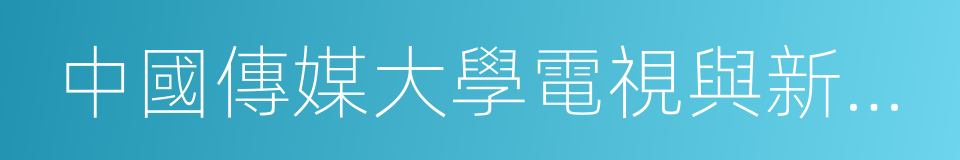 中國傳媒大學電視與新...